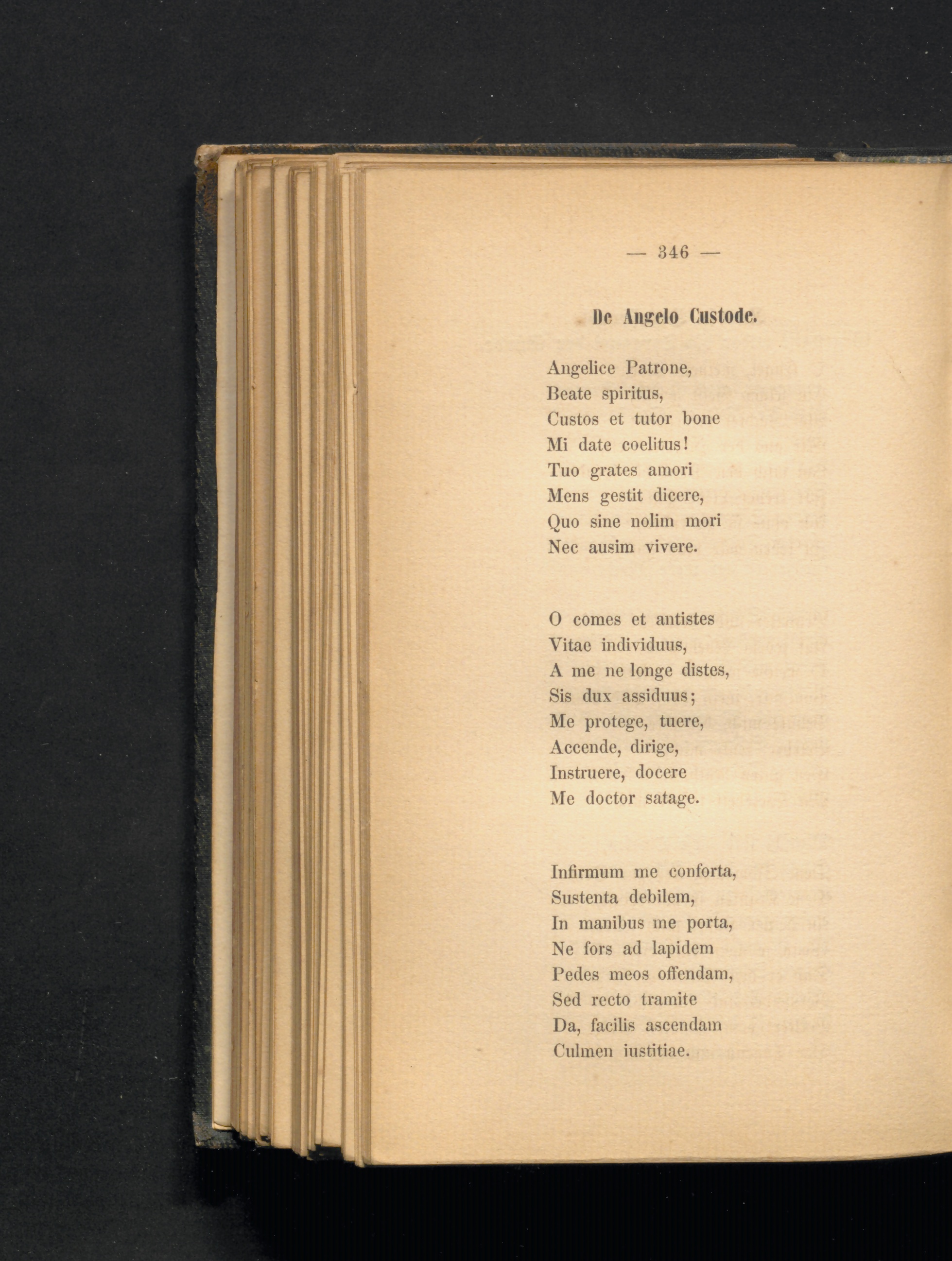 — 346 —

De Angelo Custode.

Angelice Patrone,
Beate spiritus,
Custos et tutor bone
Mi date coelitus!
Tuo grates amori
Mens gestit dicere,
Quo sine nolim mori
Nec ausim vivere.

O comes et antistes
Vitae individuus,
A me ne longe distes,
Sis dux assiduus;
Me protege, tuere,
Accende, dirige,
Instruere, docere
Me doctor satage.

Infirmum me conforta,
Sustenta debilem,
In manibus me porta,
Ne fors ad lapidem
Pedes meos offendam,
Sed recto tramite
Da, facilis ascendam
Culmen iustitiae.